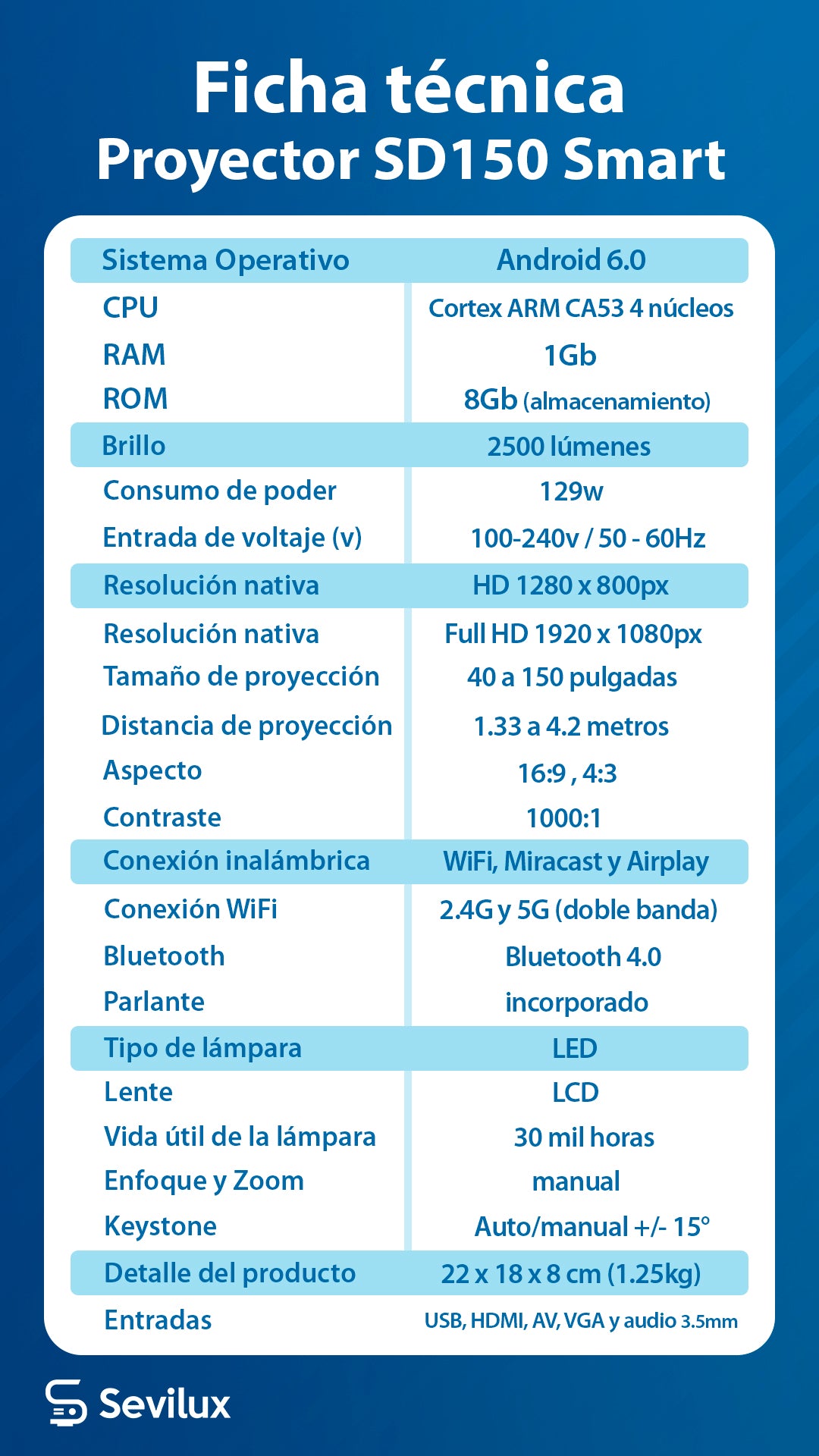 Ficha técnica
Proyector SD150 Smart

| Sistema Operativo | Android 6.0 |
|---|---|
| CPU | Cortex ARM CA53 4 núcleos |
| RAM | 1Gb |
| ROM | 8Gb (almacenamiento) |
| Brillo | 2500 lúmenes |
| Consumo de poder | 129w |
| Entrada de voltaje (v) | 100-240v / 50 - 60Hz |
| Resolución nativa | HD 1280 x 800px |
| Resolución nativa | Full HD 1920 x 1080px |
| Tamaño de proyección | 40 a 150 pulgadas |
| Distancia de proyección | 1.33 a 4.2 metros |
| Aspecto | 16:9 , 4:3 |
| Contraste | 1000:1 |
| Conexión inalámbrica | WiFi, Miracast y Airplay |
| Conexión WiFi | 2.4G y 5G (doble banda) |
| Bluetooth | Bluetooth 4.0 |
| Parlante | incorporado |
| Tipo de lámpara | LED |
| Lente | LCD |
| Vida útil de la lámpara | 30 mil horas |
| Enfoque y Zoom | manual |
| Keystone | Auto/manual +/- 15° |
| Detalle del producto | 22 x 18 x 8 cm (1.25kg) |
| Entradas | USB, HDMI, AV, VGA y audio 3.5mm |

Sevilux